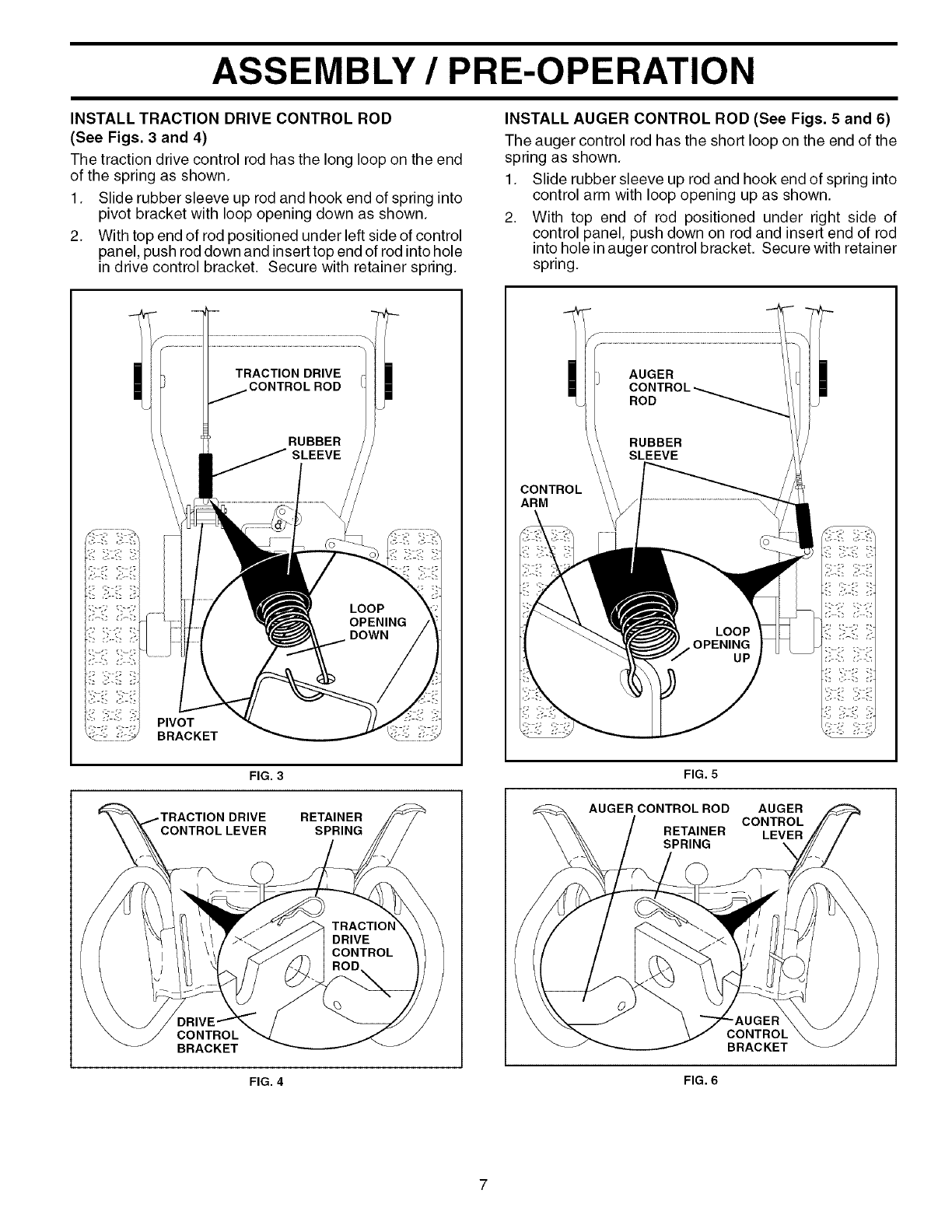 ASSEMBLY / PRE-OPERATION

INSTALL TRACTION DRIVE CONTROL ROD (See Figs. 3 and 4)

The traction drive control rod has the long loop on the end of the spring as shown.

1. Slide rubber sleeve up rod and hook end of spring into pivot bracket with loop opening down as shown.

2. With top end of rod positioned under left side of control panel, push rod down and insert top end of rod into hole in drive control bracket. Secure with retainer spring.

TRACTION DRIVE CONTROL ROD

RUBBER SLEEVE

LOOP OPENING DOWN

PIVOT BRACKET

FIG. 3

TRACTION DRIVE CONTROL LEVER

RETAINER SPRING

TRACTION DRIVE CONTROL ROD

DRIVE CONTROL BRACKET

FIG. 4

INSTALL AUGER CONTROL ROD (See Figs. 5 and 6)

The auger control rod has the short loop on the end of the spring as shown.

1. Slide rubber sleeve up rod and hook end of spring into control arm with loop opening up as shown.

2. With top end of rod positioned under right side of control panel, push down on rod and insert end of rod into hole in auger control bracket. Secure with retainer spring.

AUGER CONTROL ROD

RUBBER SLEEVE

CONTROL ARM

LOOP OPENING UP

FIG. 5

AUGER CONTROL ROD

RETAINER SPRING

AUGER CONTROL LEVER

AUGER CONTROL BRACKET

FIG. 6

7